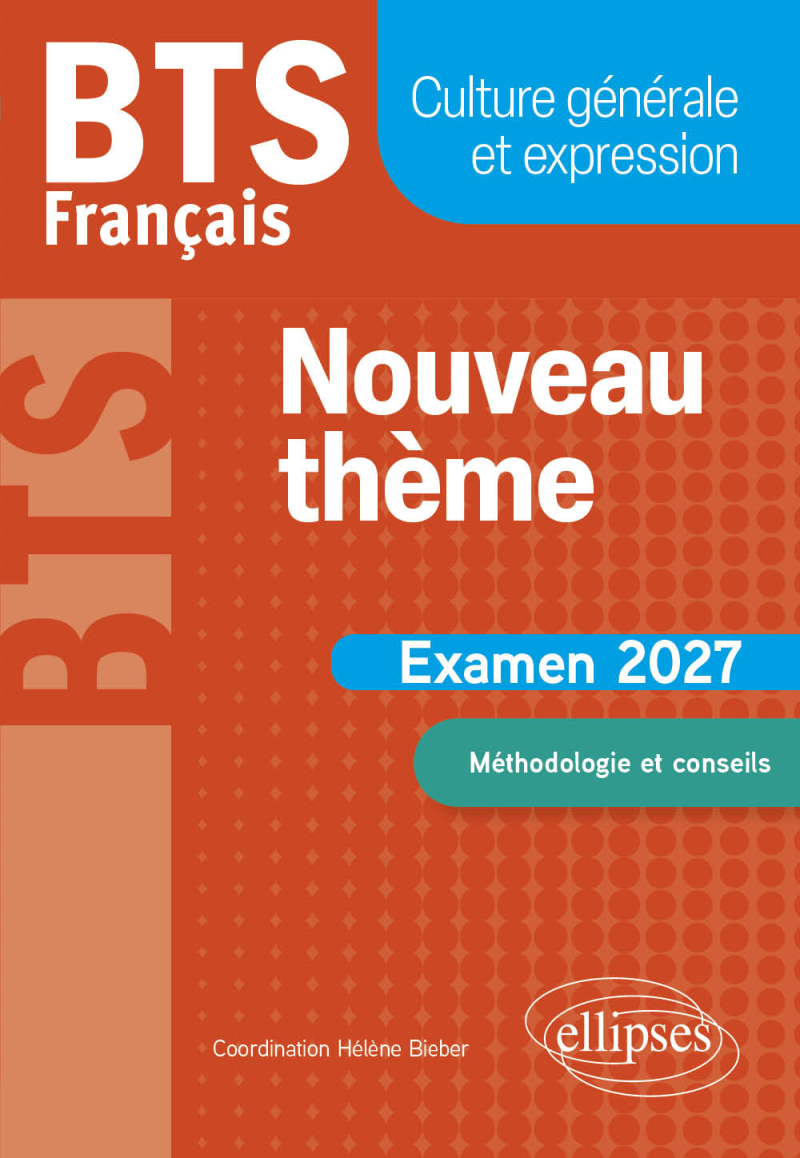 BTS
Français

Culture générale et expression

BTS

Nouveau thème

Examen 2027

Méthodologie et conseils

Coordination Hélène Bieber

ellipses